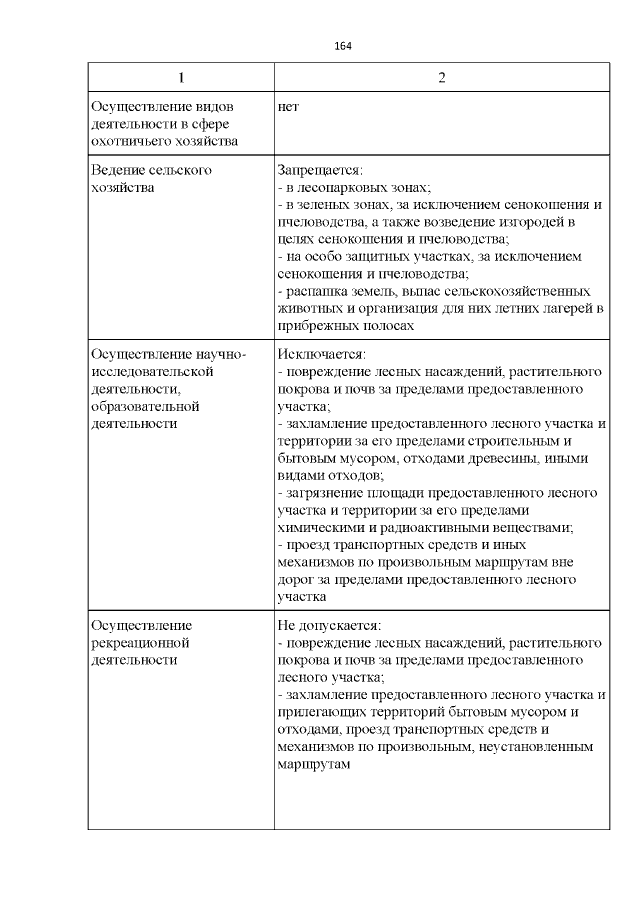 164

| 1 | 2 |
|---|---|
| Осуществление видов деятельности в сфере охотничьего хозяйства | нет |
| Ведение сельского хозяйства | Запрещается: - в лесопарковых зонах; - в зеленых зонах, за исключением сенокошения и пчеловодства, а также возведение изгородей в целях сенокошения и пчеловодства; - на особо защитных участках, за исключением сенокошения и пчеловодства; - распашка земель, выпас сельскохозяйственных животных и организация для них летних лагерей в прибрежных полосах |
| Осуществление научно-исследовательской деятельности, образовательной деятельности | Исключается: - повреждение лесных насаждений, растительного покрова и почв за пределами предоставленного участка; - захламление предоставленного лесного участка и территории за его пределами строительным и бытовым мусором, отходами древесины, иными видами отходов; - загрязнение площади предоставленного лесного участка и территории за его пределами химическими и радиоактивными веществами; - проезд транспортных средств и иных механизмов по произвольным маршрутам вне дорог за пределами предоставленного лесного участка |
| Осуществление рекреационной деятельности | Не допускается: - повреждение лесных насаждений, растительного покрова и почв за пределами предоставленного лесного участка; - захламление предоставленного лесного участка и прилегающих территорий бытовым мусором и отходами, проезд транспортных средств и механизмов по произвольным, неустановленным маршрутам |